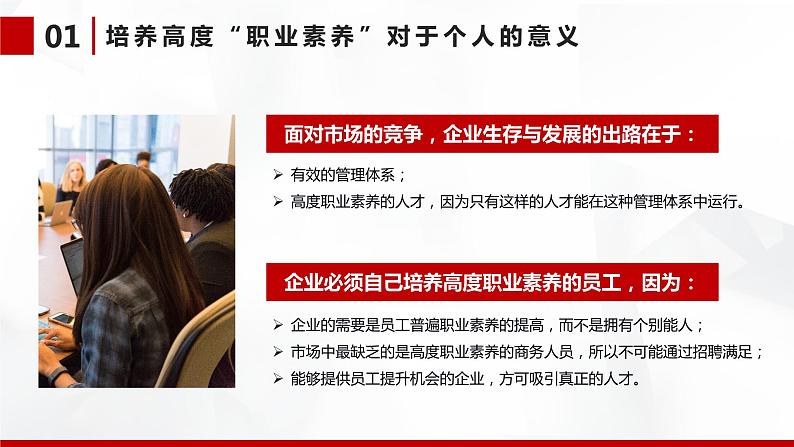 01 培养高度“职业素养”对于个人的意义

面对市场的竞争，企业生存与发展的出路在于：

➢ 有效的管理体系；
➢ 高度职业素养的人才，因为只有这样的人才能在这种管理体系中运行。

企业必须自己培养高度职业素养的员工，因为：

➢ 企业的需要是员工普遍职业素养的提高，而不是拥有个别能人；
➢ 市场中最缺乏的是高度职业素养的商务人员，所以不可能通过招聘满足；
➢ 能够提供员工提升机会的企业，方可吸引真正的人才。